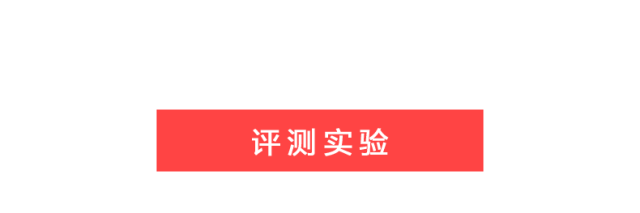 评测实验